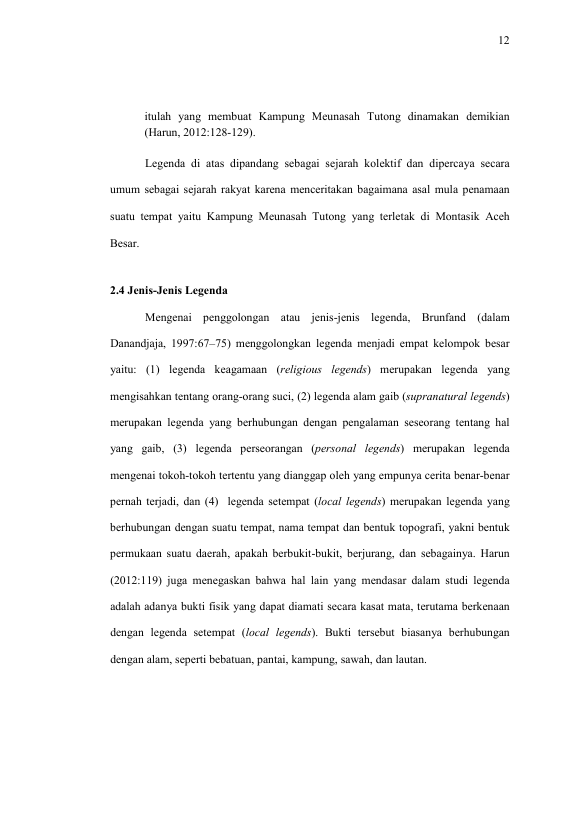 12

itulah yang membuat Kampung Meunasah Tutong dinamakan demikian (Harun, 2012:128-129).

Legenda di atas dipandang sebagai sejarah kolektif dan dipercaya secara umum sebagai sejarah rakyat karena menceritakan bagaimana asal mula penamaan suatu tempat yaitu Kampung Meunasah Tutong yang terletak di Montasik Aceh Besar.

2.4 Jenis-Jenis Legenda

Mengenai penggolongan atau jenis-jenis legenda, Brunfand (dalam Danandjaja, 1997:67–75) menggolongkan legenda menjadi empat kelompok besar yaitu: (1) legenda keagamaan (religious legends) merupakan legenda yang mengisahkan tentang orang-orang suci, (2) legenda alam gaib (supranatural legends) merupakan legenda yang berhubungan dengan pengalaman seseorang tentang hal yang gaib, (3) legenda perseorangan (personal legends) merupakan legenda mengenai tokoh-tokoh tertentu yang dianggap oleh yang empunya cerita benar-benar pernah terjadi, dan (4) legenda setempat (local legends) merupakan legenda yang berhubungan dengan suatu tempat, nama tempat dan bentuk topografi, yakni bentuk permukaan suatu daerah, apakah berbukit-bukit, berjurang, dan sebagainya. Harun (2012:119) juga menegaskan bahwa hal lain yang mendasar dalam studi legenda adalah adanya bukti fisik yang dapat diamati secara kasat mata, terutama berkenaan dengan legenda setempat (local legends). Bukti tersebut biasanya berhubungan dengan alam, seperti bebatuan, pantai, kampung, sawah, dan lautan.